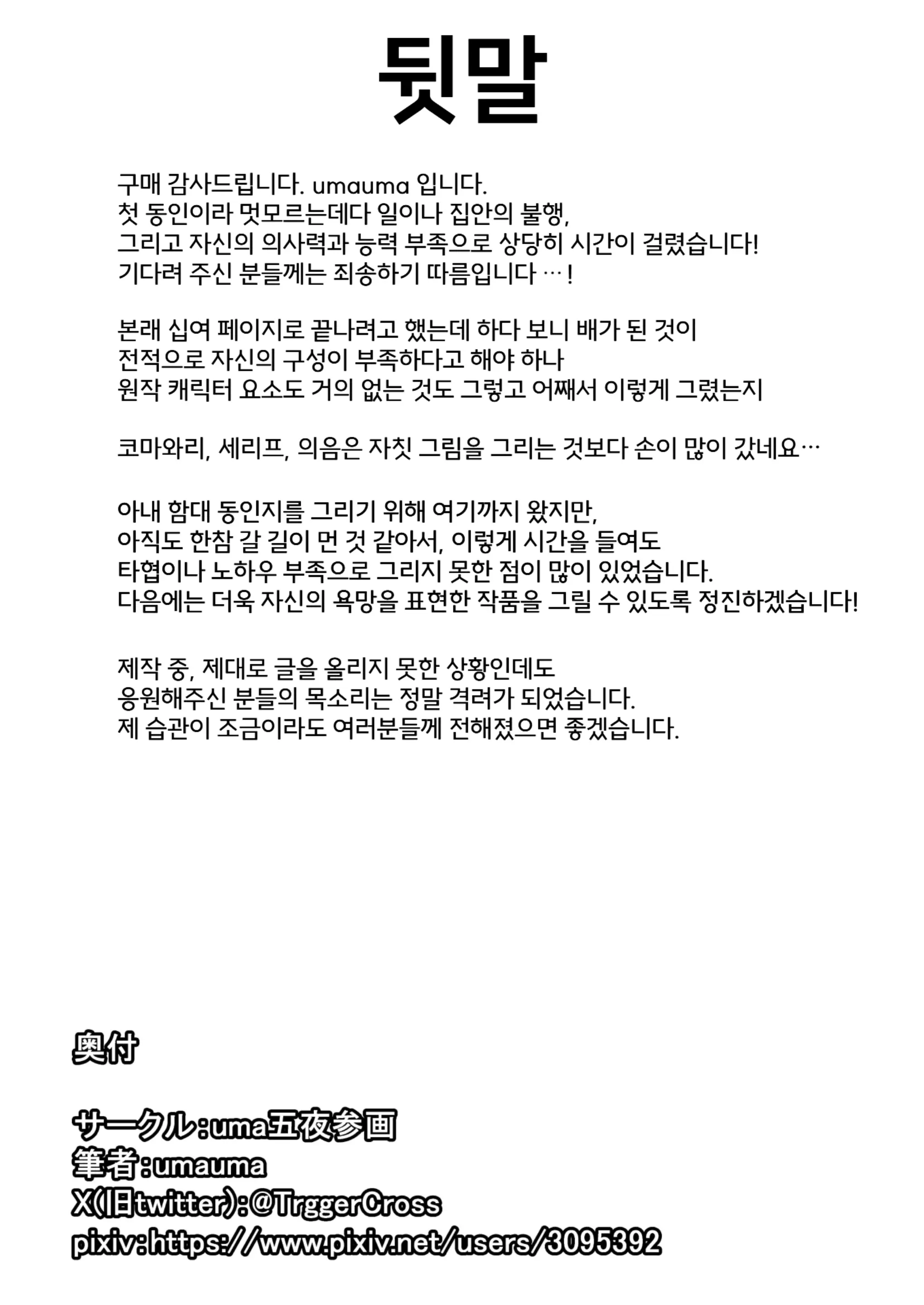 뒷말

구매 감사드립니다. umauma 입니다.
첫 동인이라 멋모르는데다 일이나 집안의 불행,
그리고 자신의 의사력과 능력 부족으로 상당히 시간이 걸렸습니다!
기다려 주신 분들께는 죄송하기 따름입니다 … !

본래 십여 페이지로 끝나려고 했는데 하다 보니 배가 된 것이
전적으로 자신의 구성이 부족하다고 해야 하나
원작 캐릭터 요소도 거의 없는 것도 그렇고 어째서 이렇게 그렸는지

코마와리, 세리프, 의음은 자칫 그림을 그리는 것보다 손이 많이 갔네요…

아내 함대 동인지를 그리기 위해 여기까지 왔지만,
아직도 한참 갈 길이 먼 것 같아서, 이렇게 시간을 들여도
타협이나 노하우 부족으로 그리지 못한 점이 많이 있었습니다.
다음에는 더욱 자신의 욕망을 표현한 작품을 그릴 수 있도록 정진하겠습니다!

제작 중, 제대로 글을 올리지 못한 상황인데도
응원해주신 분들의 목소리는 정말 격려가 되었습니다.
제 습관이 조금이라도 여러분들께 전해졌으면 좋겠습니다.

奥付

サークル:uma五夜参画
筆者:umauma
X(旧twitter):@TrggerCross
pixiv:https://www.pixiv.net/users/3095392